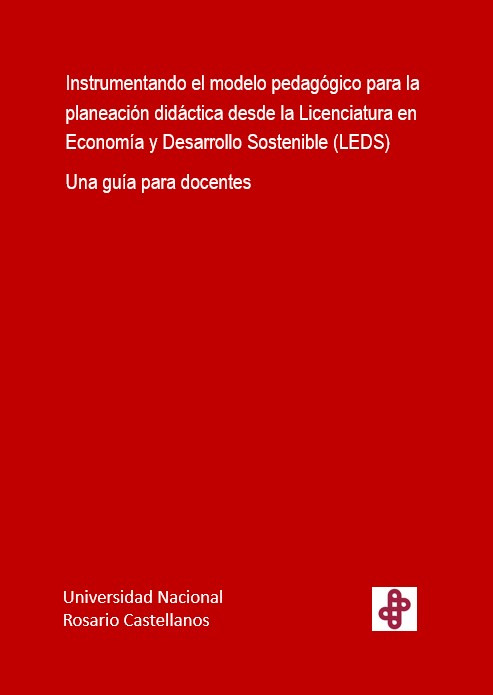 Instrumentando el modelo pedagógico para la planeación didáctica desde la Licenciatura en Economía y Desarrollo Sostenible (LEDS)

Una guía para docentes

Universidad Nacional
Rosario Castellanos